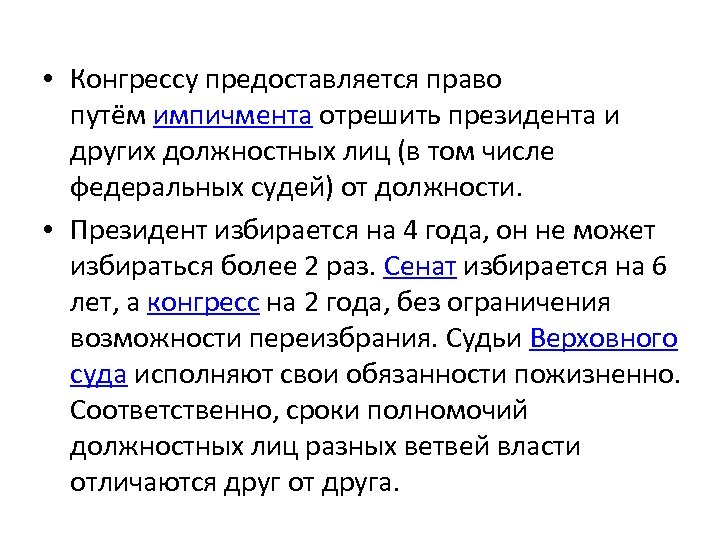 • Конгрессу предоставляется право путём импичмента отрешить президента и других должностных лиц (в том числе федеральных судей) от должности.

• Президент избирается на 4 года, он не может избираться более 2 раз. Сенат избирается на 6 лет, а конгресс на 2 года, без ограничения возможности переизбрания. Судьи Верховного суда исполняют свои обязанности пожизненно. Соответственно, сроки полномочий должностных лиц разных ветвей власти отличаются друг от друга.